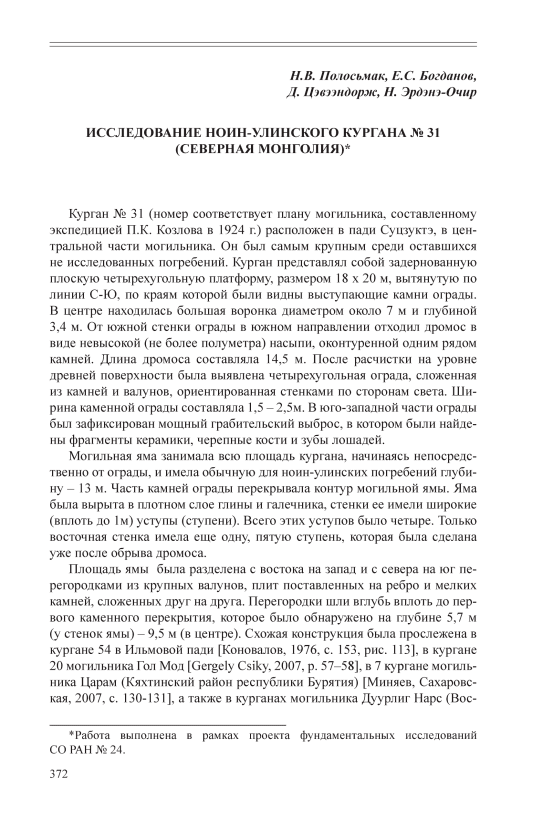 Н.В. Полосьмак, Е.С. Богданов,
Д. Цэвээндорж, Н. Эрдэнэ-Очир

ИССЛЕДОВАНИЕ НОИН-УЛИНСКОГО КУРГАНА № 31
(СЕВЕРНАЯ МОНГОЛИЯ)*

Курган № 31 (номер соответствует плану могильника, составленному экспедицией П.К. Козлова в 1924 г.) расположен в пади Суцзуктэ, в центральной части могильника. Он был самым крупным среди оставшихся не исследованных погребений. Курган представлял собой задернованную плоскую четырехугольную платформу, размером 18 х 20 м, вытянутую по линии С-Ю, по краям которой были видны выступающие камни ограды. В центре находилась большая воронка диаметром около 7 м и глубиной 3,4 м. От южной стенки ограды в южном направлении отходил дромос в виде невысокой (не более полуметра) насыпи, оконтуренной одним рядом камней. Длина дромоса составляла 14,5 м. После расчистки на уровне древней поверхности была выявлена четырехугольная ограда, сложенная из камней и валунов, ориентированная стенками по сторонам света. Ширина каменной ограды составляла 1,5 – 2,5м. В юго-западной части ограды был зафиксирован мощный грабительский выброс, в котором были найдены фрагменты керамики, черепные кости и зубы лошадей.

Могильная яма занимала всю площадь кургана, начинаясь непосредственно от ограды, и имела обычную для ноин-улинских погребений глубину – 13 м. Часть камней ограды перекрывала контур могильной ямы. Яма была вырыта в плотном слое глины и галечника, стенки ее имели широкие (вплоть до 1м) уступы (ступени). Всего этих уступов было четыре. Только восточная стенка имела еще одну, пятую ступень, которая была сделана уже после обрыва дромоса.

Площадь ямы была разделена с востока на запад и с севера на юг перегородками из крупных валунов, плит поставленных на ребро и мелких камней, сложенных друг на друга. Перегородки шли вглубь вплоть до первого каменного перекрытия, которое было обнаружено на глубине 5,7 м (у стенок ямы) – 9,5 м (в центре). Схожая конструкция была прослежена в кургане 54 в Ильмовой пади [Коновалов, 1976, с. 153, рис. 113], в кургане 20 могильника Гол Мод [Gergely Csiky, 2007, p. 57–58], в 7 кургане могильника Царам (Кяхтинский район республики Бурятия) [Миняев, Сахаровская, 2007, с. 130-131], а также в курганах могильника Дуурлиг Нарс (Вос-

*Работа выполнена в рамках проекта фундаментальных исследований СО РАН № 24.

372